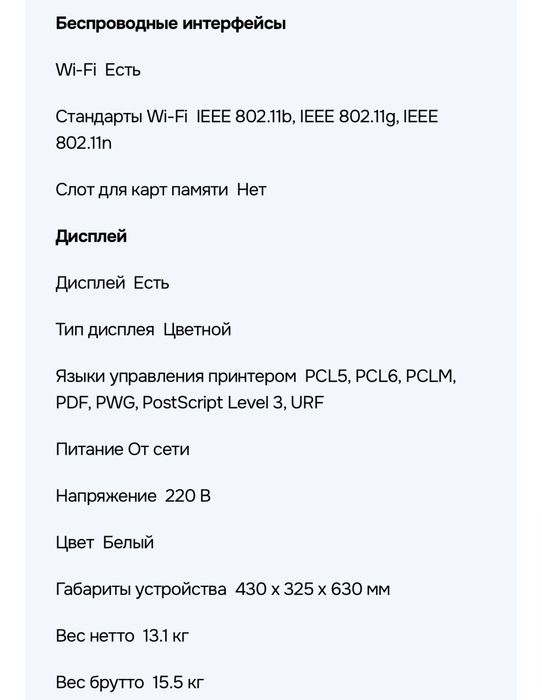 Беспроводные интерфейсы

Wi-Fi Есть

Стандарты Wi-Fi IEEE 802.11b, IEEE 802.11g, IEEE 802.11n

Слот для карт памяти Нет

Дисплей

Дисплей Есть

Тип дисплея Цветной

Языки управления принтером PCL5, PCL6, PCLM, PDF, PWG, PostScript Level 3, URF

Питание От сети

Напряжение 220 В

Цвет Белый

Габариты устройства 430 x 325 x 630 мм

Вес нетто 13.1 кг

Вес брутто 15.5 кг